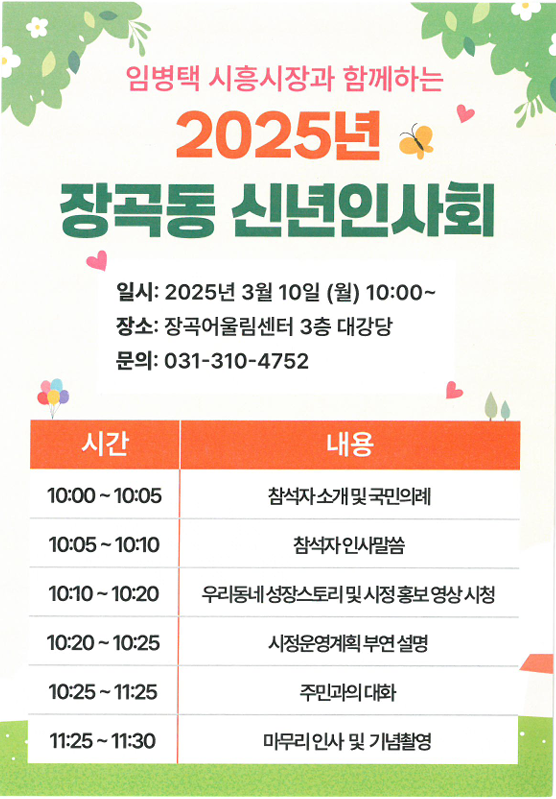 임병택 시흥시장과 함께하는

2025년

장곡동 신년인사회

일시: 2025년 3월 10일 (월) 10:00~
장소: 장곡어울림센터 3층 대강당
문의: 031-310-4752

| 시간 | 내용 |
|---|---|
| 10:00 ~ 10:05 | 참석자 소개 및 국민의례 |
| 10:05 ~ 10:10 | 참석자 인사말씀 |
| 10:10 ~ 10:20 | 우리동네 성장스토리 및 시정 홍보 영상 시청 |
| 10:20 ~ 10:25 | 시정운영계획 부연 설명 |
| 10:25 ~ 11:25 | 주민과의 대화 |
| 11:25 ~ 11:30 | 마무리 인사 및 기념촬영 |